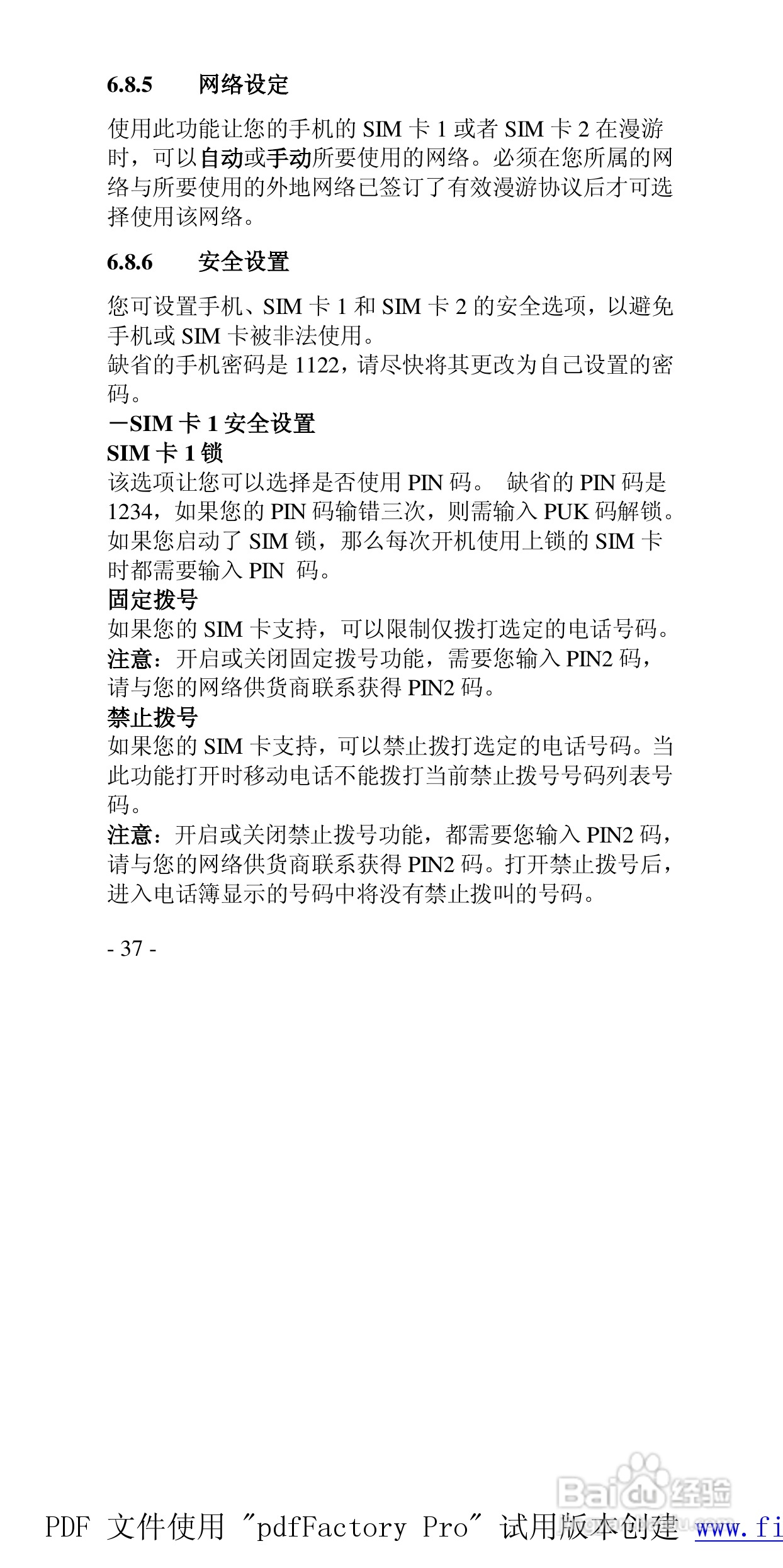 6.8.5　　网络设定

使用此功能让您的手机的 SIM 卡 1 或者 SIM 卡 2 在漫游时，可以自动或手动所要使用的网络。必须在您所属的网络与所要使用的外地网络已签订了有效漫游协议后才可选择使用该网络。

6.8.6　　安全设置

您可设置手机、SIM 卡 1 和 SIM 卡 2 的安全选项，以避免手机或 SIM 卡被非法使用。
缺省的手机密码是 1122，请尽快将其更改为自己设置的密码。
－SIM 卡 1 安全设置
SIM 卡 1 锁
该选项让您可以选择是否使用 PIN 码。 缺省的 PIN 码是 1234，如果您的 PIN 码输错三次，则需输入 PUK 码解锁。如果您启动了 SIM 锁，那么每次开机使用上锁的 SIM 卡时都需要输入 PIN 码。
固定拨号
如果您的 SIM 卡支持，可以限制仅拨打选定的电话号码。
注意：开启或关闭固定拨号功能，需要您输入 PIN2 码，请与您的网络供货商联系获得 PIN2 码。
禁止拨号
如果您的 SIM 卡支持，可以禁止拨打选定的电话号码。当此功能打开时移动电话不能拨打当前禁止拨号号码列表号码。
注意：开启或关闭禁止拨号功能，都需要您输入 PIN2 码，请与您的网络供货商联系获得 PIN2 码。打开禁止拨号后，进入电话簿显示的号码中将没有禁止拨叫的号码。

- 37 -

Baidu 经验

PDF 文件使用 "pdfFactory Pro" 试用版本创建 www.fi